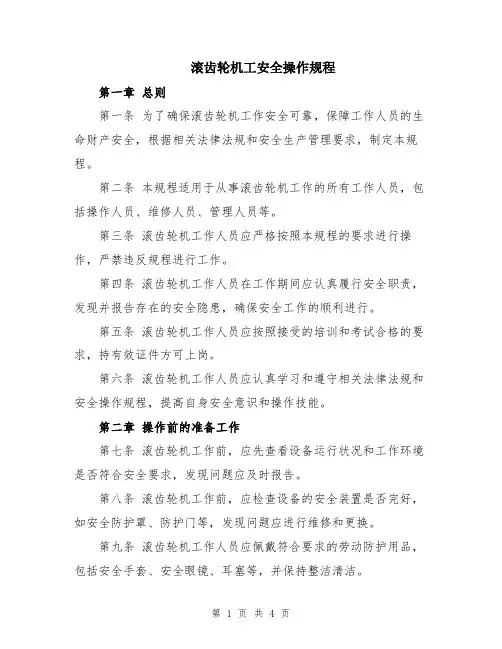 滚齿轮机工安全操作规程

第一章 总则

第一条 为了确保滚齿轮机工作安全可靠，保障工作人员的生命财产安全，根据相关法律法规和安全生产管理要求，制定本规程。

第二条 本规程适用于从事滚齿轮机工作的所有工作人员，包括操作人员、维修人员、管理人员等。

第三条 滚齿轮机工作人员应严格按照本规程的要求进行操作，严禁违反规程进行工作。

第四条 滚齿轮机工作人员在工作期间应认真履行安全职责，发现并报告存在的安全隐患，确保安全工作的顺利进行。

第五条 滚齿轮机工作人员应按照接受的培训和考试合格的要求，持有效证件方可上岗。

第六条 滚齿轮机工作人员应认真学习和遵守相关法律法规和安全操作规程，提高自身安全意识和操作技能。

第二章 操作前的准备工作

第七条 滚齿轮机工作前，应先查看设备运行状况和工作环境是否符合安全要求，发现问题应及时报告。

第八条 滚齿轮机工作前，应检查设备的安全装置是否完好，如安全防护罩、防护门等，发现问题应进行维修和更换。

第九条 滚齿轮机工作人员应佩戴符合要求的劳动防护用品，包括安全手套、安全眼镜、耳塞等，并保持整洁清洁。

第 1 页 共 4 页